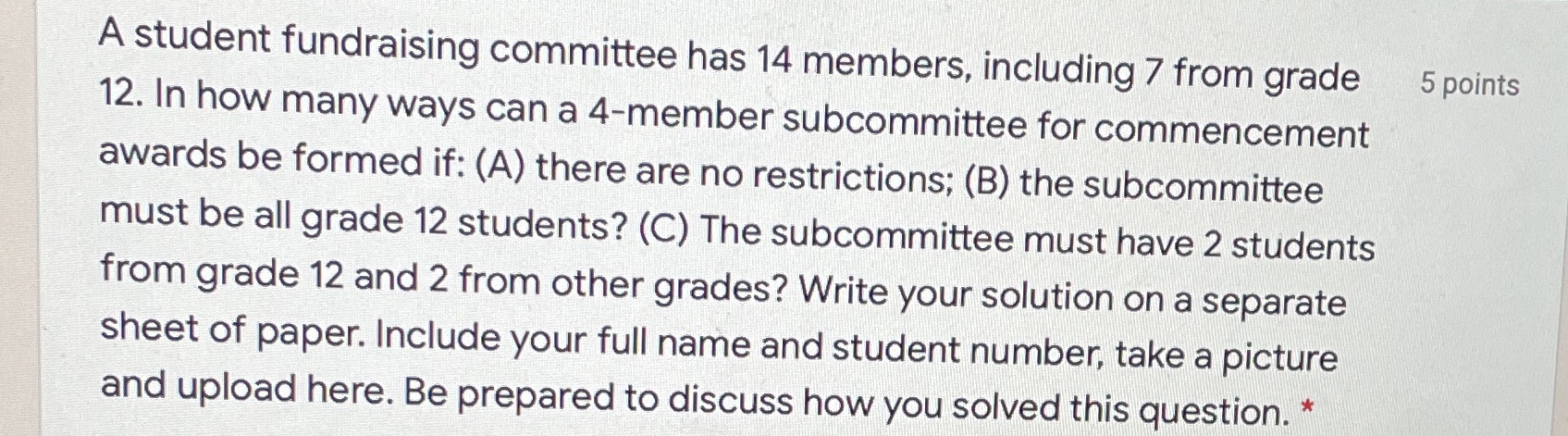 A student fundraising committee has 14 members, including 7 from grade 12. In how many ways can a 4-member subcommittee for commencement awards be formed if: (A) there are no restrictions; (B) the subcommittee must be all grade 12 students? (C) The subcommittee must have 2 students from grade 12 and 2 from other grades? Write your solution on a separate sheet of paper. Include your full name and student number, take a picture and upload here. Be prepared to discuss how you solved this question. *

5 points